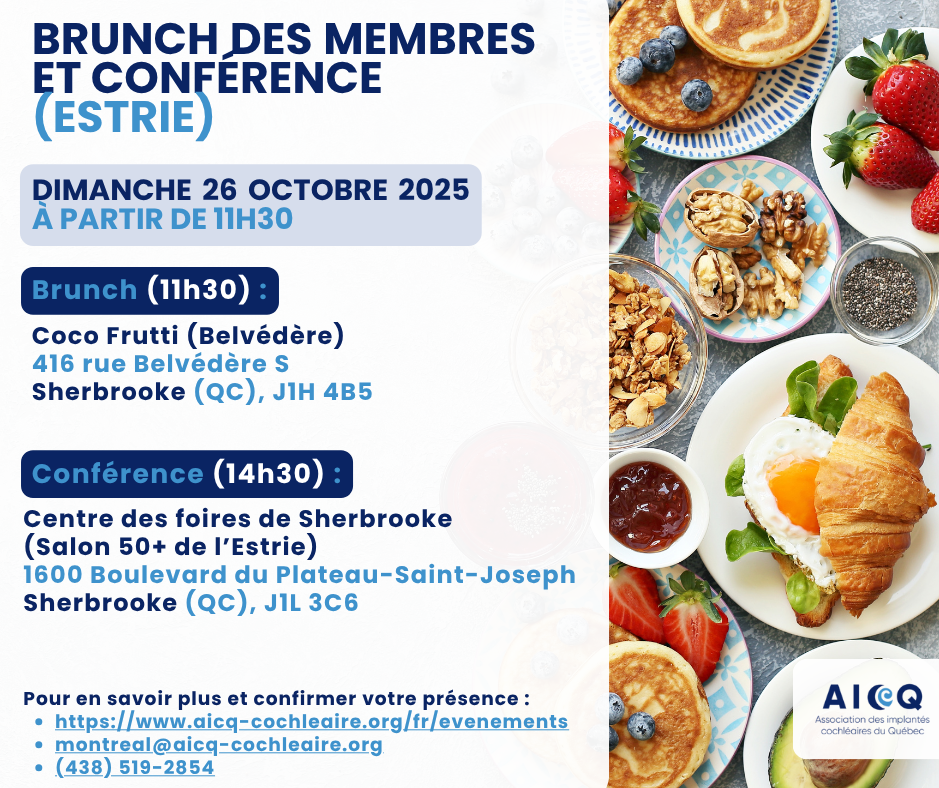 BRUNCH DES MEMBRES ET CONFÉRENCE (ESTRIE)

DIMANCHE 26 OCTOBRE 2025
À PARTIR DE 11H30

Brunch (11h30) :

Coco Frutti (Belvédère)
416 rue Belvédère S
Sherbrooke (QC), J1H 4B5

Conférence (14h30) :

Centre des foires de Sherbrooke
(Salon 50+ de l'Estrie)
1600 Boulevard du Plateau-Saint-Joseph
Sherbrooke (QC), J1L 3C6

Pour en savoir plus et confirmer votre présence :
• https://www.aicq-cochleaire.org/fr/evenements
• montreal@aicq-cochleaire.org
• (438) 519-2854

AICQ
Association des implantés cochléaires du Québec